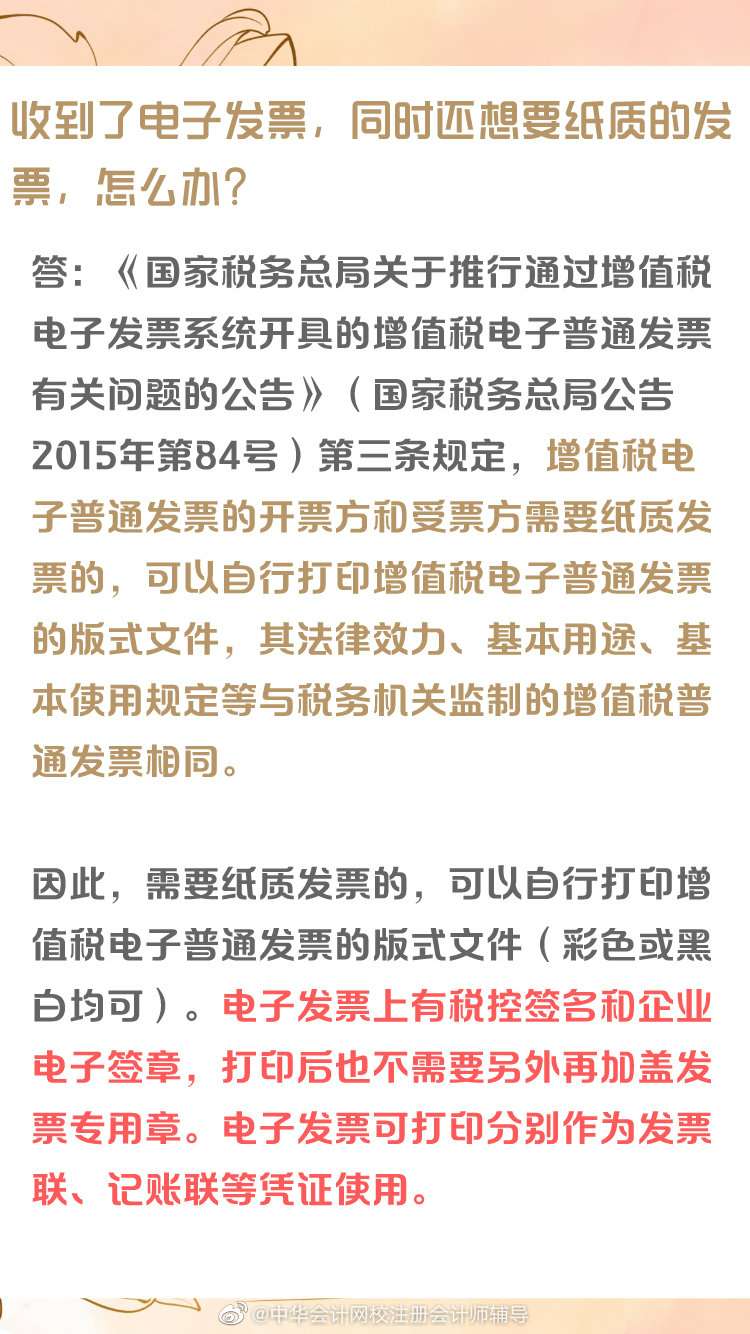 收到了电子发票，同时还想要纸质的发票，怎么办？

答：《国家税务总局关于推行通过增值税电子发票系统开具的增值税电子普通发票有关问题的公告》（国家税务总局公告2015年第84号）第三条规定，增值税电子普通发票的开票方和受票方需要纸质发票的，可以自行打印增值税电子普通发票的版式文件，其法律效力、基本用途、基本使用规定等与税务机关监制的增值税普通发票相同。

因此，需要纸质发票的，可以自行打印增值税电子普通发票的版式文件（彩色或黑白均可）。电子发票上有税控签名和企业电子签章，打印后也不需要另外再加盖发票专用章。电子发票可打印分别作为发票联、记账联等凭证使用。

@中华会计网校注册会计师辅导